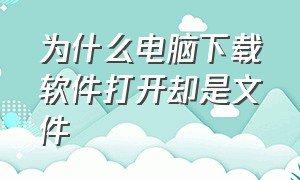 为什么电脑下载软件打开却是文件